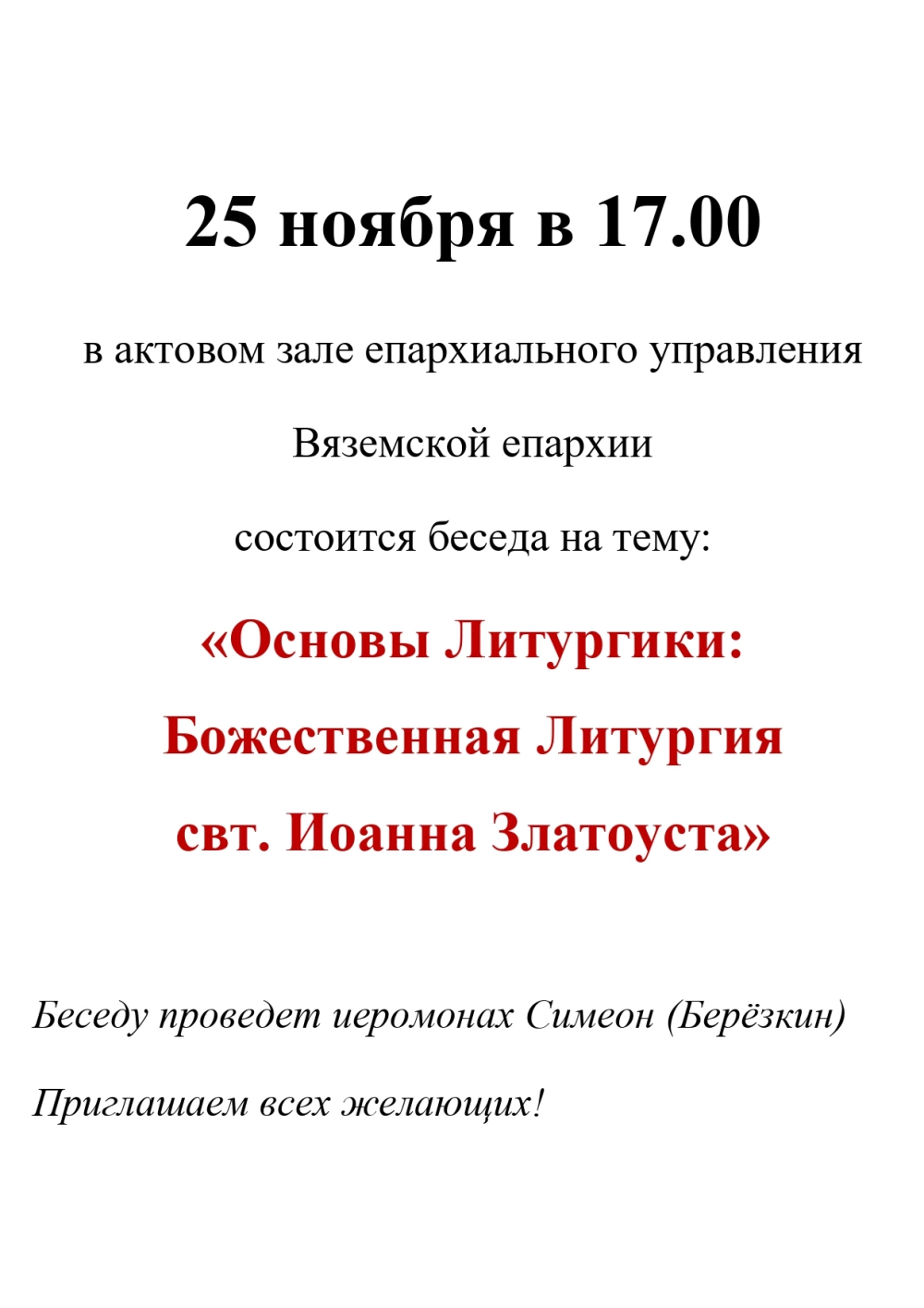 25 ноября в 17.00

в актовом зале епархиального управления

Вяземской епархии

состоится беседа на тему:

«Основы Литургики:

Божественная Литургия

свт. Иоанна Златоуста»

Беседу проведет иеромонах Симеон (Берёзкин)

Приглашаем всех желающих!